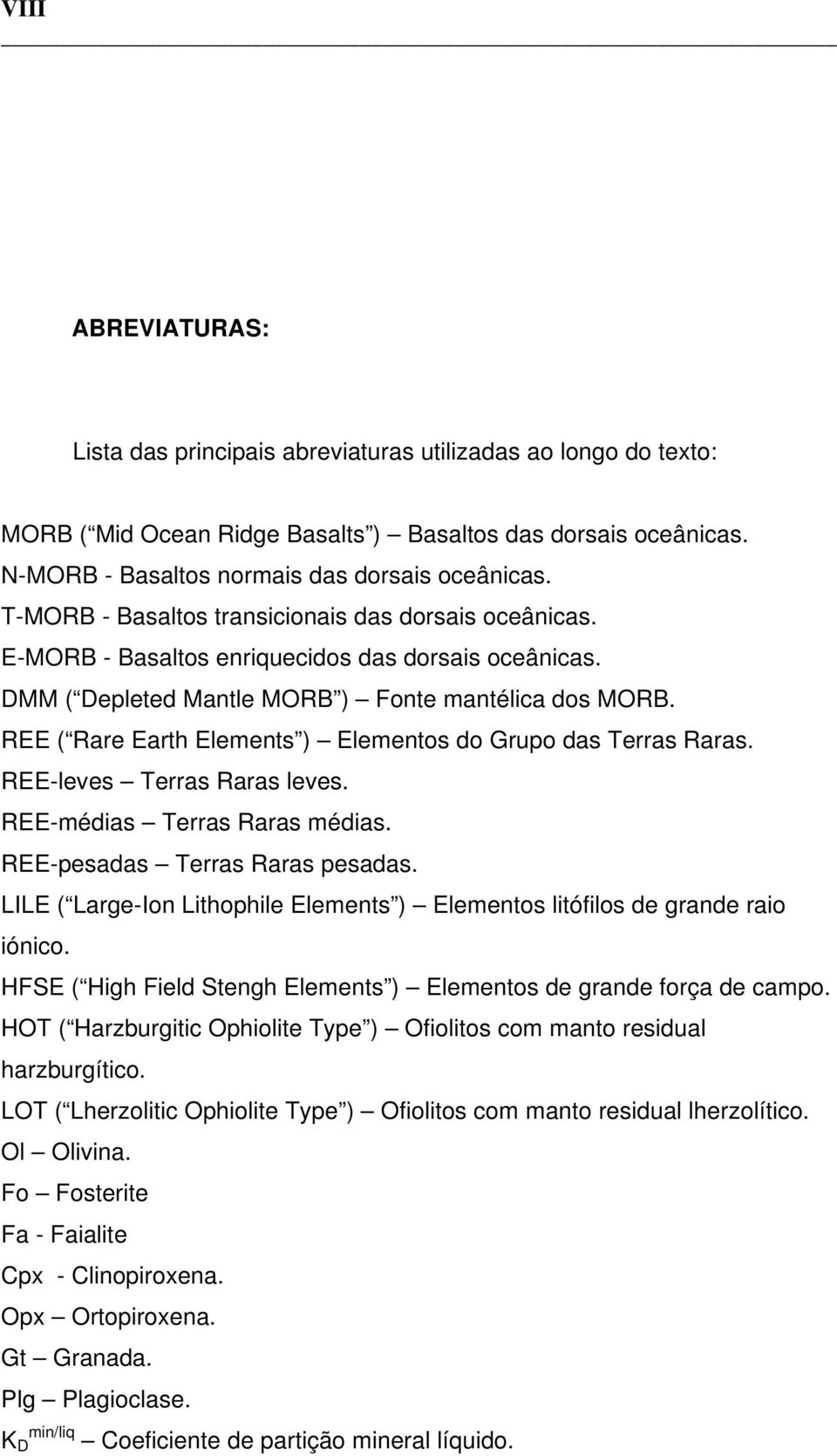 VIII

ABREVIATURAS:

Lista das principais abreviaturas utilizadas ao longo do texto:

MORB ( Mid Ocean Ridge Basalts ) – Basaltos das dorsais oceânicas.
N-MORB - Basaltos normais das dorsais oceânicas.
T-MORB - Basaltos transicionais das dorsais oceânicas.
E-MORB - Basaltos enriquecidos das dorsais oceânicas.
DMM ( Depleted Mantle MORB ) – Fonte mantélica dos MORB.
REE ( Rare Earth Elements ) – Elementos do Grupo das Terras Raras.
REE-leves – Terras Raras leves.
REE-médias – Terras Raras médias.
REE-pesadas – Terras Raras pesadas.
LILE ( Large-Ion Lithophile Elements ) – Elementos litófilos de grande raio iónico.
HFSE ( High Field Stengh Elements ) – Elementos de grande força de campo.
HOT ( Harzburgitic Ophiolite Type ) – Ofiolitos com manto residual harzburgítico.
LOT ( Lherzolitic Ophiolite Type ) – Ofiolitos com manto residual lherzolítico.
Ol – Olivina.
Fo – Fosterite
Fa - Faialite
Cpx - Clinopiroxena.
Opx – Ortopiroxena.
Gt – Granada.
Plg – Plagioclase.
$K_D^{min/liq}$ – Coeficiente de partição mineral líquido.